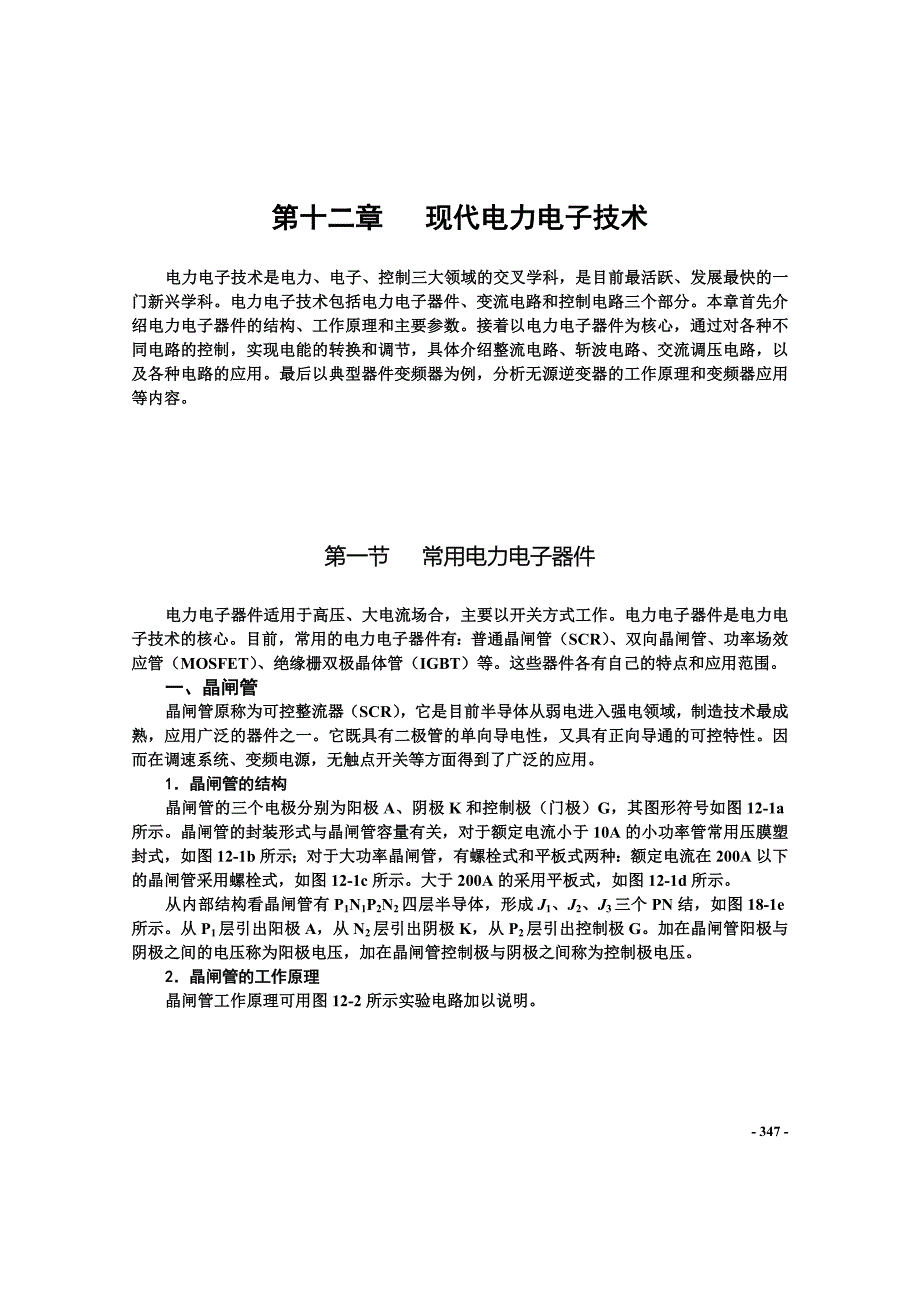 第十二章　现代电力电子技术

电力电子技术是电力、电子、控制三大领域的交叉学科，是目前最活跃、发展最快的一门新兴学科。电力电子技术包括电力电子器件、变流电路和控制电路三个部分。本章首先介绍电力电子器件的结构、工作原理和主要参数。接着以电力电子器件为核心，通过对各种不同电路的控制，实现电能的转换和调节，具体介绍整流电路、斩波电路、交流调压电路，以及各种电路的应用。最后以典型器件变频器为例，分析无源逆变器的工作原理和变频器应用等内容。

第一节　常用电力电子器件

电力电子器件适用于高压、大电流场合，主要以开关方式工作。电力电子器件是电力电子技术的核心。目前，常用的电力电子器件有：普通晶闸管（SCR）、双向晶闸管、功率场效应管（MOSFET）、绝缘栅双极晶体管（IGBT）等。这些器件各有自己的特点和应用范围。

一、晶闸管

晶闸管原称为可控整流器（SCR），它是目前半导体从弱电进入强电领域，制造技术最成熟，应用广泛的器件之一。它既具有二极管的单向导电性，又具有正向导通的可控特性。因而在调速系统、变频电源，无触点开关等方面得到了广泛的应用。

1．晶闸管的结构

晶闸管的三个电极分别为阳极 A、阴极 K 和控制极（门极）G，其图形符号如图 12-1a 所示。晶闸管的封装形式与晶闸管容量有关，对于额定电流小于 10A 的小功率管常用压膜塑封式，如图 12-1b 所示；对于大功率晶闸管，有螺栓式和平板式两种：额定电流在 200A 以下的晶闸管采用螺栓式，如图 12-1c 所示。大于 200A 的采用平板式，如图 12-1d 所示。

从内部结构看晶闸管有 $P_1N_1P_2N_2$ 四层半导体，形成 $J_1$、$J_2$、$J_3$ 三个 PN 结，如图 18-1e 所示。从 $P_1$ 层引出阳极 A，从 $N_2$ 层引出阴极 K，从 $P_2$ 层引出控制极 G。加在晶闸管阳极与阴极之间的电压称为阳极电压，加在晶闸管控制极与阴极之间称为控制极电压。

2．晶闸管的工作原理

晶闸管工作原理可用图 12-2 所示实验电路加以说明。

- 347 -